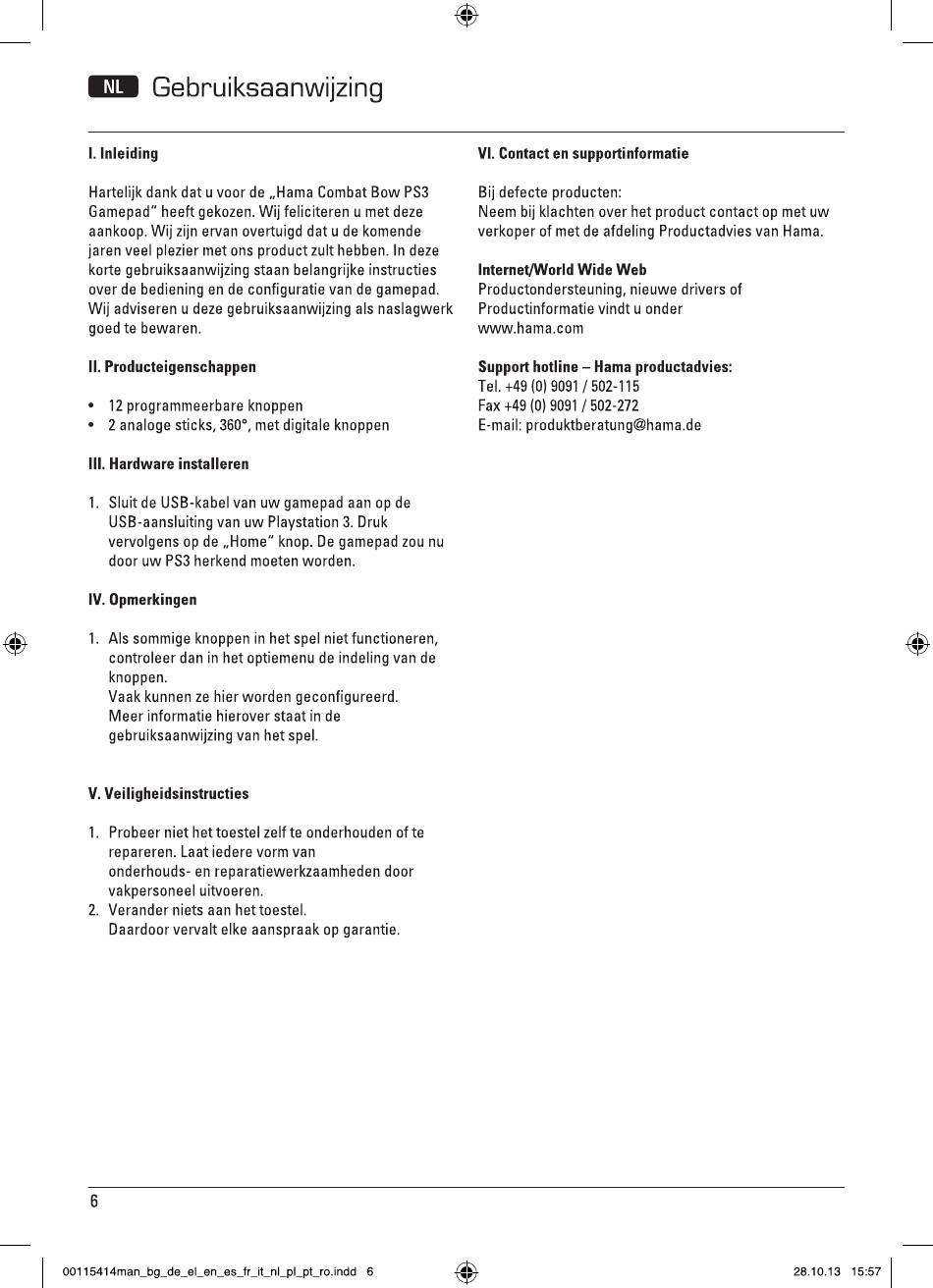 NL Gebruiksaanwijzing

I. Inleiding

Hartelijk dank dat u voor de „Hama Combat Bow PS3 Gamepad" heeft gekozen. Wij feliciteren u met deze aankoop. Wij zijn ervan overtuigd dat u de komende jaren veel plezier met ons product zult hebben. In deze korte gebruiksaanwijzing staan belangrijke instructies over de bediening en de configuratie van de gamepad. Wij adviseren u deze gebruiksaanwijzing als naslagwerk goed te bewaren.

II. Producteigenschappen

• 12 programmeerbare knoppen
• 2 analoge sticks, 360°, met digitale knoppen

III. Hardware installeren

1. Sluit de USB-kabel van uw gamepad aan op de USB-aansluiting van uw Playstation 3. Druk vervolgens op de „Home" knop. De gamepad zou nu door uw PS3 herkend moeten worden.

IV. Opmerkingen

1. Als sommige knoppen in het spel niet functioneren, controleer dan in het optiemenu de indeling van de knoppen.
Vaak kunnen ze hier worden geconfigureerd.
Meer informatie hierover staat in de gebruiksaanwijzing van het spel.

V. Veiligheidsinstructies

1. Probeer niet het toestel zelf te onderhouden of te repareren. Laat iedere vorm van onderhouds- en reparatiewerkzaamheden door vakpersoneel uitvoeren.
2. Verander niets aan het toestel.
Daardoor vervalt elke aanspraak op garantie.

VI. Contact en supportinformatie

Bij defecte producten:
Neem bij klachten over het product contact op met uw verkoper of met de afdeling Productadvies van Hama.

Internet/World Wide Web
Productondersteuning, nieuwe drivers of Productinformatie vindt u onder
www.hama.com

Support hotline – Hama productadvies:
Tel. +49 (0) 9091 / 502-115
Fax +49 (0) 9091 / 502-272
E-mail: produktberatung@hama.de

6

00115414man_bg_de_el_en_es_fr_it_nl_pl_pt_ro.indd 6 28.10.13 15:57